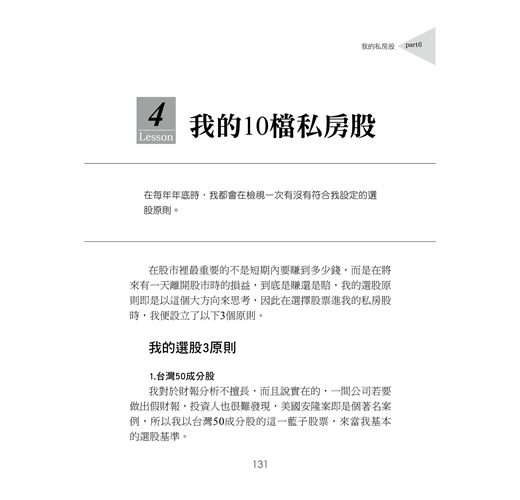 我的私房股 part6

4
Lesson
我的10檔私房股

在每年年底時，我都會在檢視一次有沒有符合我設定的選股原則。

在股市裡最重要的不是短期內要賺到多少錢，而是在將來有一天離開股市時的損益，到底是賺還是賠，我的選股原則即是以這個大方向來思考，因此在選擇股票進我的私房股時，我便設立了以下3個原則。

我的選股3原則

1.台灣50成分股
我對於財報分析不擅長，而且說實在的，一間公司若要做出假財報，投資人也很難發現，美國安隆案即是個著名案例，所以我以台灣50成分股的這一籃子股票，來當我基本的選股基準。

131